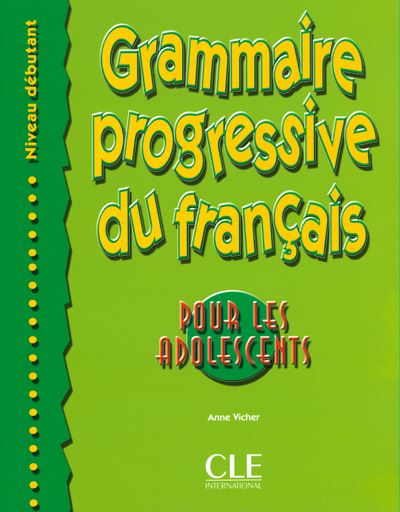 Niveau débutant

Grammaire progressive du français

POUR LES ADOLESCENTS

Anne Vicher

CLE
INTERNATIONAL